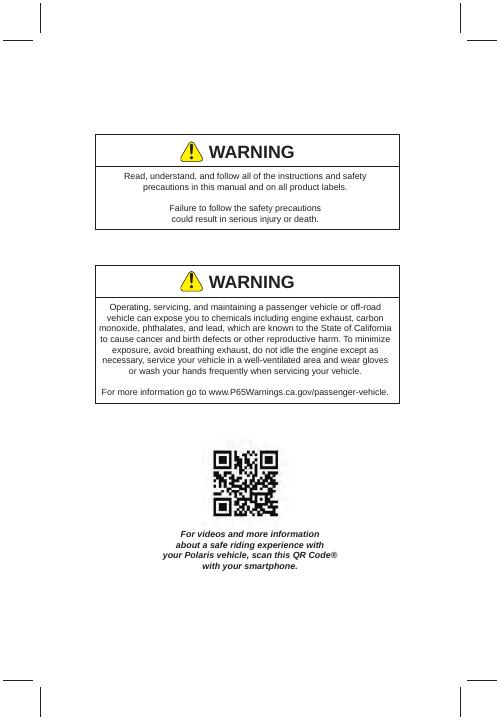 WARNING

Read, understand, and follow all of the instructions and safety precautions in this manual and on all product labels.

Failure to follow the safety precautions could result in serious injury or death.

WARNING

Operating, servicing, and maintaining a passenger vehicle or off-road vehicle can expose you to chemicals including engine exhaust, carbon monoxide, phthalates, and lead, which are known to the State of California to cause cancer and birth defects or other reproductive harm. To minimize exposure, avoid breathing exhaust, do not idle the engine except as necessary, service your vehicle in a well-ventilated area and wear gloves or wash your hands frequently when servicing your vehicle.

For more information go to www.P65Warnings.ca.gov/passenger-vehicle.

For videos and more information about a safe riding experience with your Polaris vehicle, scan this QR Code® with your smartphone.